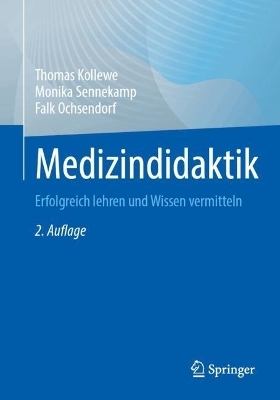 Thomas Kollewe
Monika Sennekamp
Falk Ochsendorf

Medizindidaktik

Erfolgreich lehren und Wissen vermitteln

2. Auflage

Springer